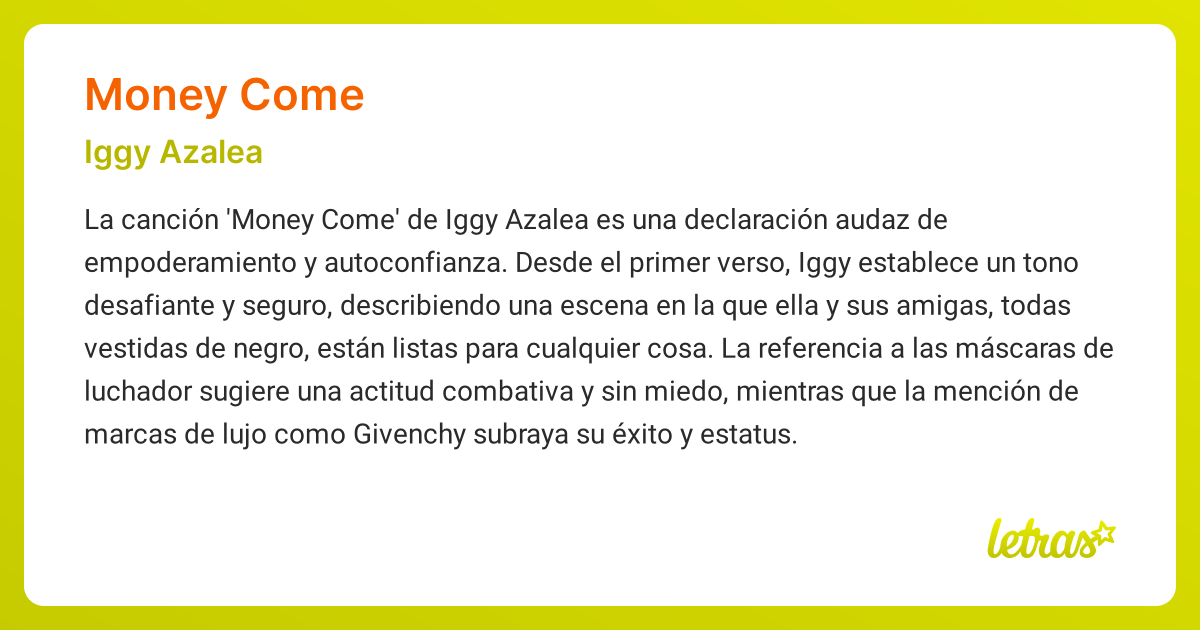 Money Come

Iggy Azalea

La canción 'Money Come' de Iggy Azalea es una declaración audaz de empoderamiento y autoconfianza. Desde el primer verso, Iggy establece un tono desafiante y seguro, describiendo una escena en la que ella y sus amigas, todas vestidas de negro, están listas para cualquier cosa. La referencia a las máscaras de luchador sugiere una actitud combativa y sin miedo, mientras que la mención de marcas de lujo como Givenchy subraya su éxito y estatus.

letras